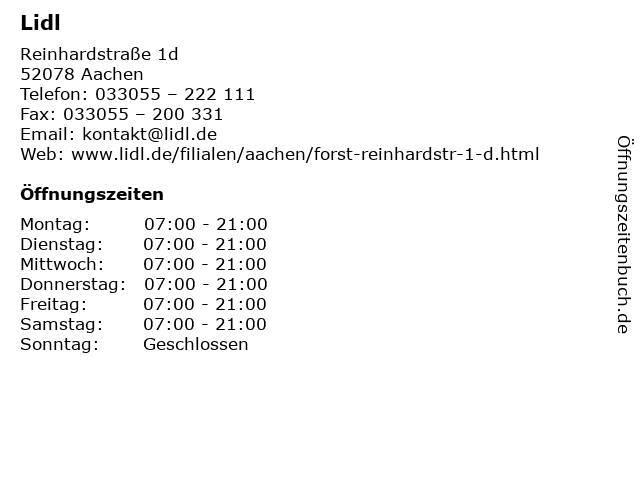 Lidl

Reinhardstraße 1d
52078 Aachen
Telefon: 033055 – 222 111
Fax: 033055 – 200 331
Email: kontakt@lidl.de
Web: www.lidl.de/filialen/aachen/forst-reinhardstr-1-d.html

Öffnungszeiten

Montag: 07:00 - 21:00
Dienstag: 07:00 - 21:00
Mittwoch: 07:00 - 21:00
Donnerstag: 07:00 - 21:00
Freitag: 07:00 - 21:00
Samstag: 07:00 - 21:00
Sonntag: Geschlossen

Öffnungszeitenbuch.de